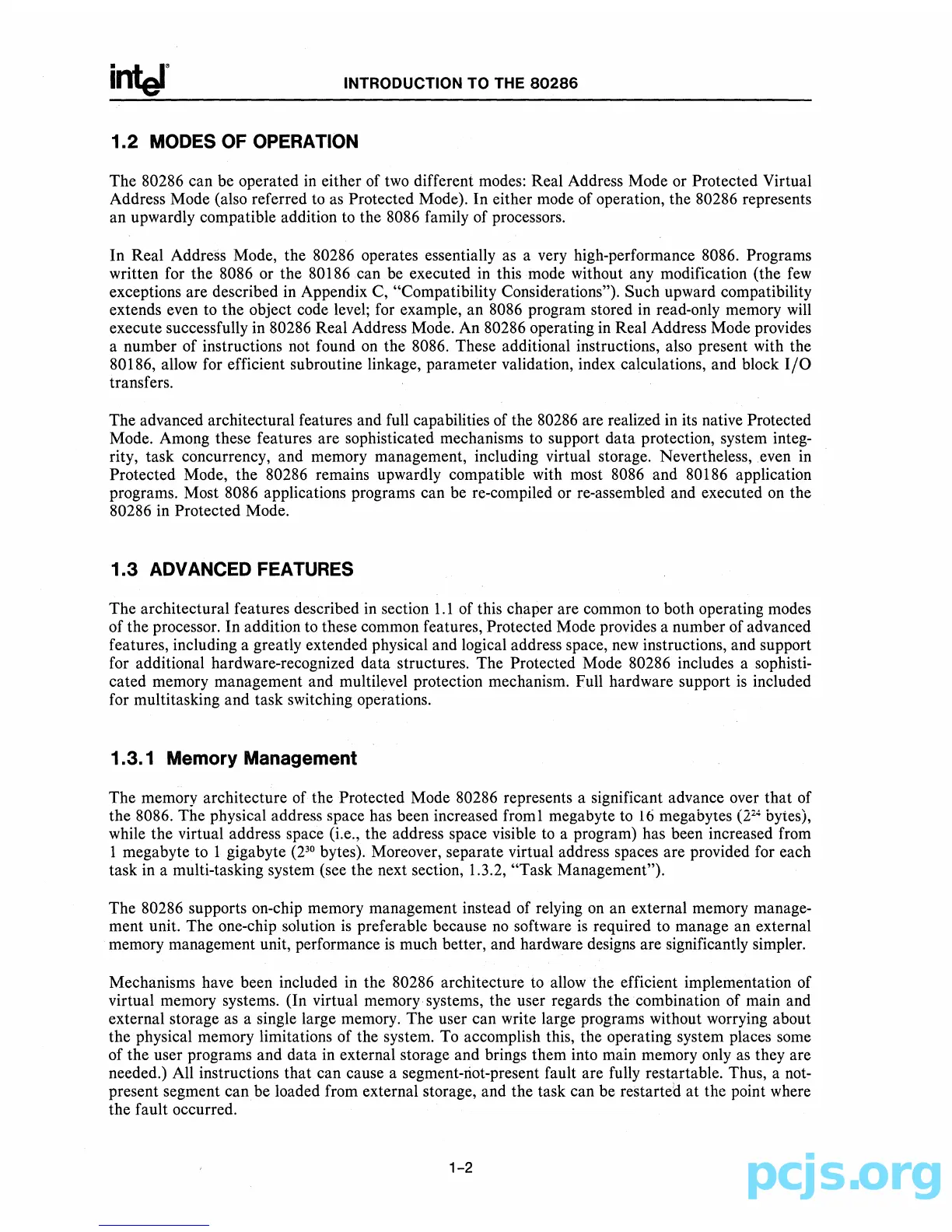 intel

INTRODUCTION TO THE 80286

1.2 MODES OF OPERATION

The 80286 can be operated in either of two different modes: Real Address Mode or Protected Virtual Address Mode (also referred to as Protected Mode). In either mode of operation, the 80286 represents an upwardly compatible addition to the 8086 family of processors.

In Real Address Mode, the 80286 operates essentially as a very high-performance 8086. Programs written for the 8086 or the 80186 can be executed in this mode without any modification (the few exceptions are described in Appendix C, "Compatibility Considerations"). Such upward compatibility extends even to the object code level; for example, an 8086 program stored in read-only memory will execute successfully in 80286 Real Address Mode. An 80286 operating in Real Address Mode provides a number of instructions not found on the 8086. These additional instructions, also present with the 80186, allow for efficient subroutine linkage, parameter validation, index calculations, and block I/O transfers.

The advanced architectural features and full capabilities of the 80286 are realized in its native Protected Mode. Among these features are sophisticated mechanisms to support data protection, system integrity, task concurrency, and memory management, including virtual storage. Nevertheless, even in Protected Mode, the 80286 remains upwardly compatible with most 8086 and 80186 application programs. Most 8086 applications programs can be re-compiled or re-assembled and executed on the 80286 in Protected Mode.

1.3 ADVANCED FEATURES

The architectural features described in section 1.1 of this chaper are common to both operating modes of the processor. In addition to these common features, Protected Mode provides a number of advanced features, including a greatly extended physical and logical address space, new instructions, and support for additional hardware-recognized data structures. The Protected Mode 80286 includes a sophisticated memory management and multilevel protection mechanism. Full hardware support is included for multitasking and task switching operations.

1.3.1 Memory Management

The memory architecture of the Protected Mode 80286 represents a significant advance over that of the 8086. The physical address space has been increased from1 megabyte to 16 megabytes ($2^{24}$ bytes), while the virtual address space (i.e., the address space visible to a program) has been increased from 1 megabyte to 1 gigabyte ($2^{30}$ bytes). Moreover, separate virtual address spaces are provided for each task in a multi-tasking system (see the next section, 1.3.2, "Task Management").

The 80286 supports on-chip memory management instead of relying on an external memory management unit. The one-chip solution is preferable because no software is required to manage an external memory management unit, performance is much better, and hardware designs are significantly simpler.

Mechanisms have been included in the 80286 architecture to allow the efficient implementation of virtual memory systems. (In virtual memory systems, the user regards the combination of main and external storage as a single large memory. The user can write large programs without worrying about the physical memory limitations of the system. To accomplish this, the operating system places some of the user programs and data in external storage and brings them into main memory only as they are needed.) All instructions that can cause a segment-not-present fault are fully restartable. Thus, a not-present segment can be loaded from external storage, and the task can be restarted at the point where the fault occurred.

1-2

pcjs.org